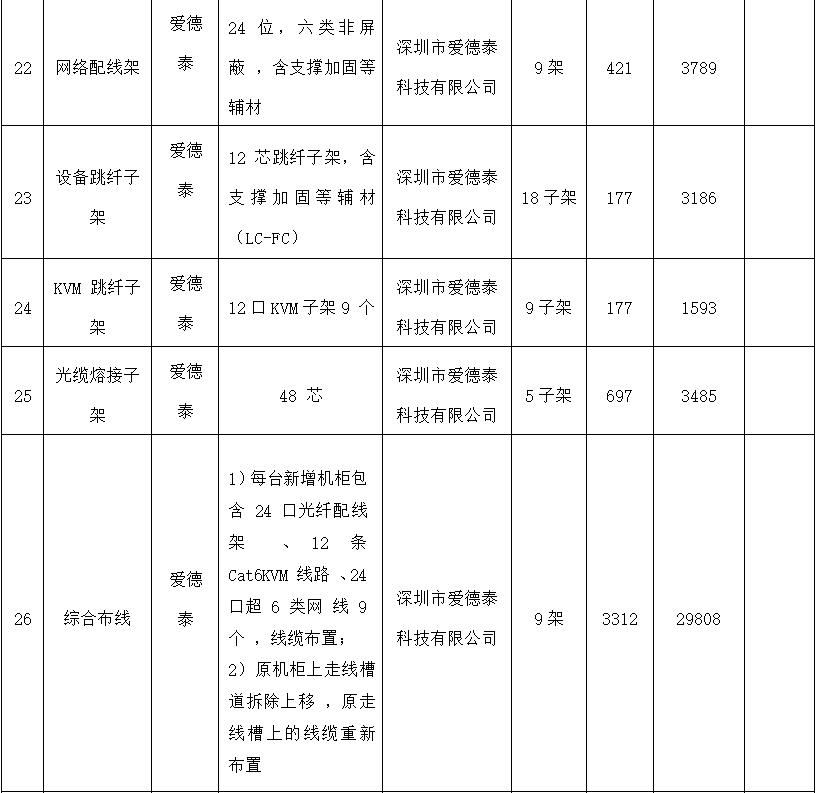 | 22 | 网络配线架 | 爱德泰 | 24位，六类非屏蔽，含支撑加固等辅材 | 深圳市爱德泰科技有限公司 | 9架 | 421 | 3789 |  |
|---|---|---|---|---|---|---|---|---|
| 23 | 设备跳纤子架 | 爱德泰 | 12芯跳纤子架，含支撑加固等辅材（LC-FC） | 深圳市爱德泰科技有限公司 | 18子架 | 177 | 3186 |  |
| 24 | KVM跳纤子架 | 爱德泰 | 12口KVM子架9个 | 深圳市爱德泰科技有限公司 | 9子架 | 177 | 1593 |  |
| 25 | 光缆熔接子架 | 爱德泰 | 48芯 | 深圳市爱德泰科技有限公司 | 5子架 | 697 | 3485 |  |
| 26 | 综合布线 | 爱德泰 | 1）每台新增机柜包含24口光纤配线架、12条Cat6KVM线路、24口超6类网线9个，线缆布置；2）原机柜上走线槽道拆除上移，原走线槽上的线缆重新布置 | 深圳市爱德泰科技有限公司 | 9架 | 3312 | 29808 |  |